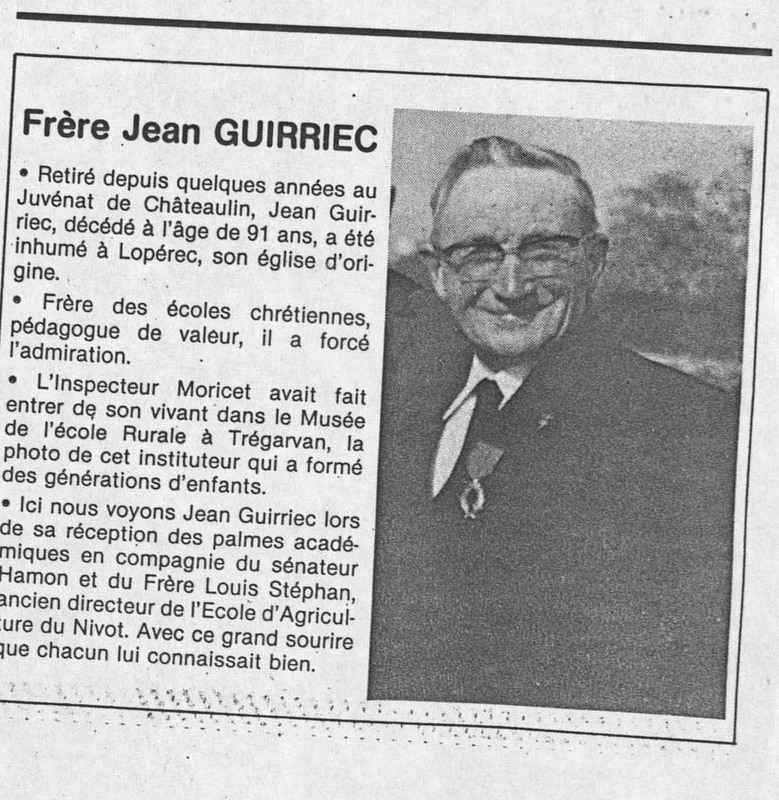 Frère Jean GUIRRIEC

• Retiré depuis quelques années au Juvénat de Châteaulin, Jean Guirriec, décédé à l'âge de 91 ans, a été inhumé à Lopérec, son église d'origine.

• Frère des écoles chrétiennes, pédagogue de valeur, il a forcé l'admiration.

• L'Inspecteur Moricet avait fait entrer de son vivant dans le Musée de l'école Rurale à Trégarvan, la photo de cet instituteur qui a formé des générations d'enfants.

• Ici nous voyons Jean Guirriec lors de sa réception des palmes académiques en compagnie du sénateur Hamon et du Frère Louis Stéphan, ancien directeur de l'Ecole d'Agriculture du Nivot. Avec ce grand sourire que chacun lui connaissait bien.